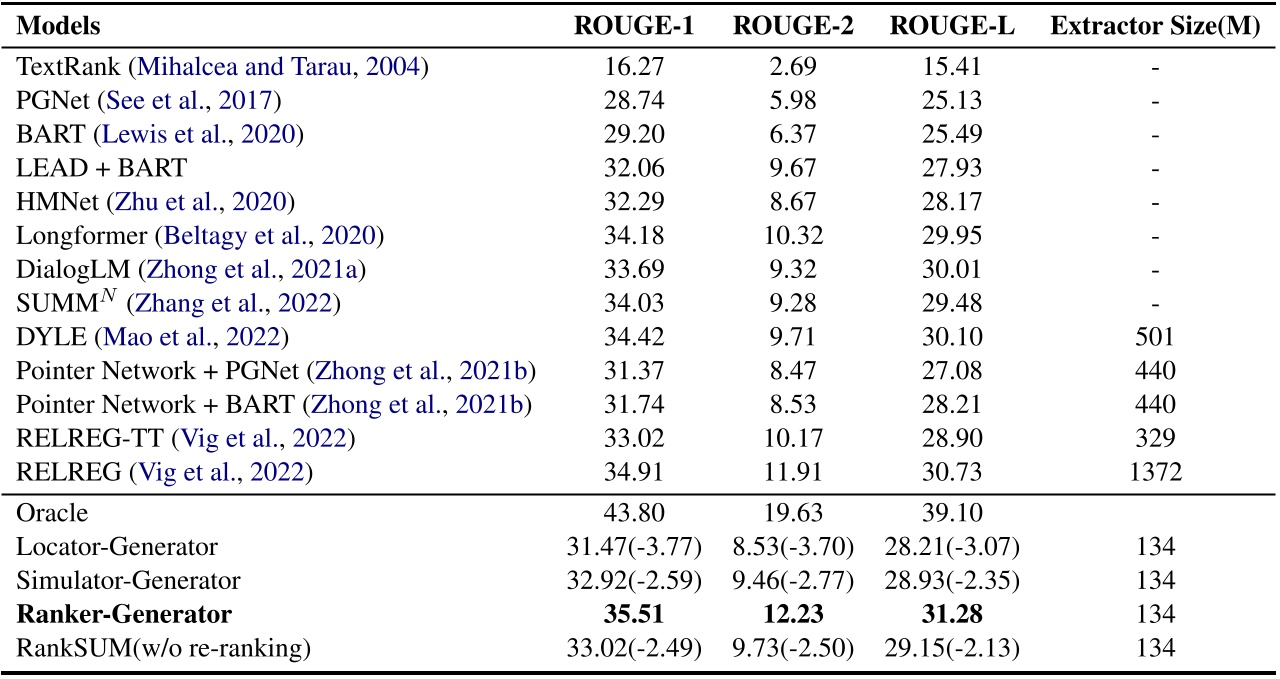 | Models | ROUGE-1 | ROUGE-2 | ROUGE-L | Extractor Size(M) |
|---|---|---|---|---|
| TextRank (Mihalcea and Tarau, 2004) | 16.27 | 2.69 | 15.41 | - |
| PGNet (See et al., 2017) | 28.74 | 5.98 | 25.13 | - |
| BART (Lewis et al., 2020) | 29.20 | 6.37 | 25.49 | - |
| LEAD + BART | 32.06 | 9.67 | 27.93 | - |
| HMNet (Zhu et al., 2020) | 32.29 | 8.67 | 28.17 | - |
| Longformer (Beltagy et al., 2020) | 34.18 | 10.32 | 29.95 | - |
| DialogLM (Zhong et al., 2021a) | 33.69 | 9.32 | 30.01 | - |
| SUMM$^N$ (Zhang et al., 2022) | 34.03 | 9.28 | 29.48 | - |
| DYLE (Mao et al., 2022) | 34.42 | 9.71 | 30.10 | 501 |
| Pointer Network + PGNet (Zhong et al., 2021b) | 31.37 | 8.47 | 27.08 | 440 |
| Pointer Network + BART (Zhong et al., 2021b) | 31.74 | 8.53 | 28.21 | 440 |
| RELREG-TT (Vig et al., 2022) | 33.02 | 10.17 | 28.90 | 329 |
| RELREG (Vig et al., 2022) | 34.91 | 11.91 | 30.73 | 1372 |
| Oracle | 43.80 | 19.63 | 39.10 | |
| Locator-Generator | 31.47(-3.77) | 8.53(-3.70) | 28.21(-3.07) | 134 |
| Simulator-Generator | 32.92(-2.59) | 9.46(-2.77) | 28.93(-2.35) | 134 |
| **Ranker-Generator** | **35.51** | **12.23** | **31.28** | 134 |
| RankSUM(w/o re-ranking) | 33.02(-2.49) | 9.73(-2.50) | 29.15(-2.13) | 134 |